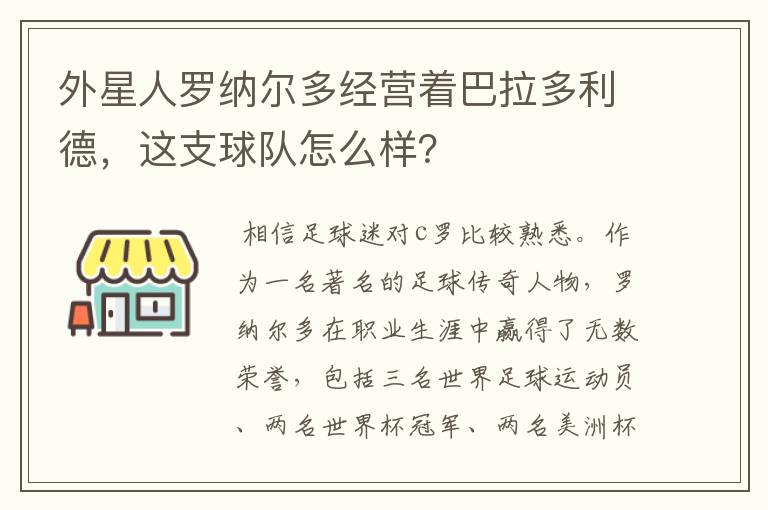 外星人罗纳尔多经营着巴拉多利德，这支球队怎么样？

相信足球迷对C罗比较熟悉。作为一名著名的足球传奇人物，罗纳尔多在职业生涯中赢得了无数荣誉，包括三名世界足球运动员、两名世界杯冠军、两名美洲杯